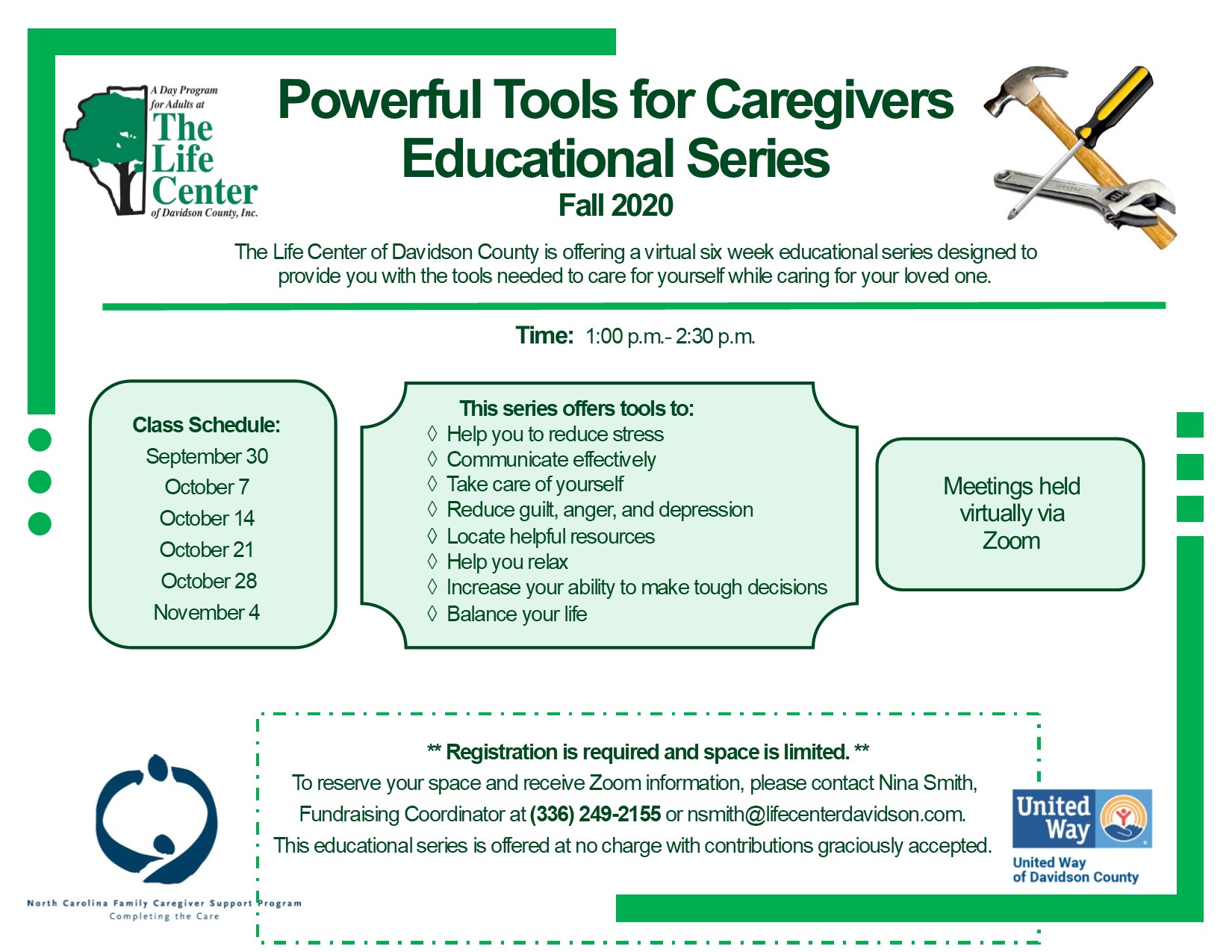 A Day Program for Adults at The Life Center of Davidson County, Inc.

Powerful Tools for Caregivers Educational Series

Fall 2020

The Life Center of Davidson County is offering a virtual six week educational series designed to provide you with the tools needed to care for yourself while caring for your loved one.

Time: 1:00 p.m.- 2:30 p.m.

Class Schedule:
September 30
October 7
October 14
October 21
October 28
November 4

This series offers tools to:
◊ Help you to reduce stress
◊ Communicate effectively
◊ Take care of yourself
◊ Reduce guilt, anger, and depression
◊ Locate helpful resources
◊ Help you relax
◊ Increase your ability to make tough decisions
◊ Balance your life

Meetings held virtually via Zoom

** Registration is required and space is limited. **
To reserve your space and receive Zoom information, please contact Nina Smith, Fundraising Coordinator at (336) 249-2155 or nsmith@lifecenterdavidson.com.
This educational series is offered at no charge with contributions graciously accepted.

North Carolina Family Caregiver Support Program
Completing the Care

United Way
United Way of Davidson County